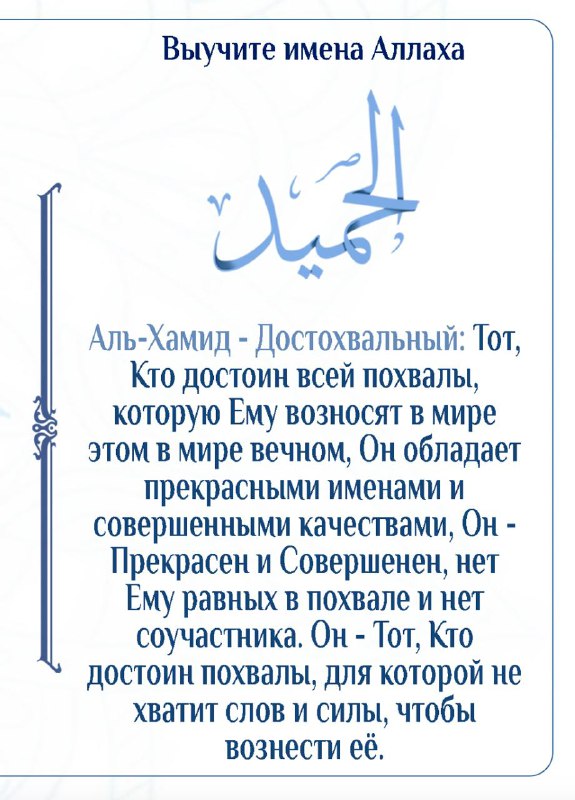 Выучите имена Аллаха

الحميد

Аль-Хамид - Достохвальный: Тот, Кто достоин всей похвалы, которую Ему возносят в мире этом в мире вечном, Он обладает прекрасными именами и совершенными качествами, Он - Прекрасен и Совершенен, нет Ему равных в похвале и нет соучастника. Он - Тот, Кто достоин похвалы, для которой не хватит слов и силы, чтобы вознести её.